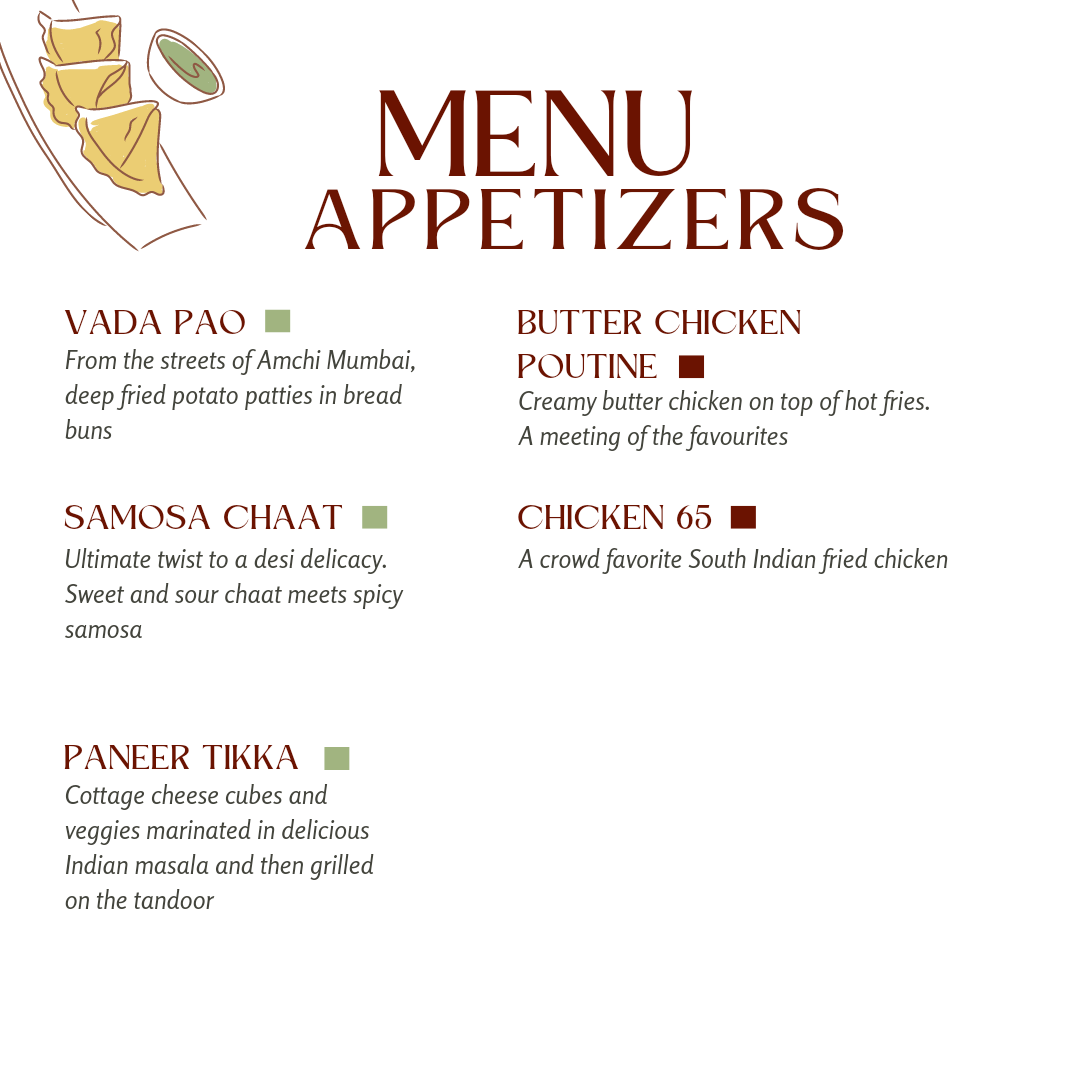 MENU
APPETIZERS

VADA PAO
From the streets of Amchi Mumbai, deep fried potato patties in bread buns

SAMOSA CHAAT
Ultimate twist to a desi delicacy. Sweet and sour chaat meets spicy samosa

PANEER TIKKA
Cottage cheese cubes and veggies marinated in delicious Indian masala and then grilled on the tandoor

BUTTER CHICKEN POUTINE
Creamy butter chicken on top of hot fries. A meeting of the favourites

CHICKEN 65
A crowd favorite South Indian fried chicken